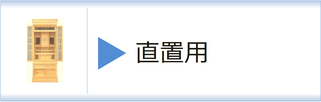 直置用